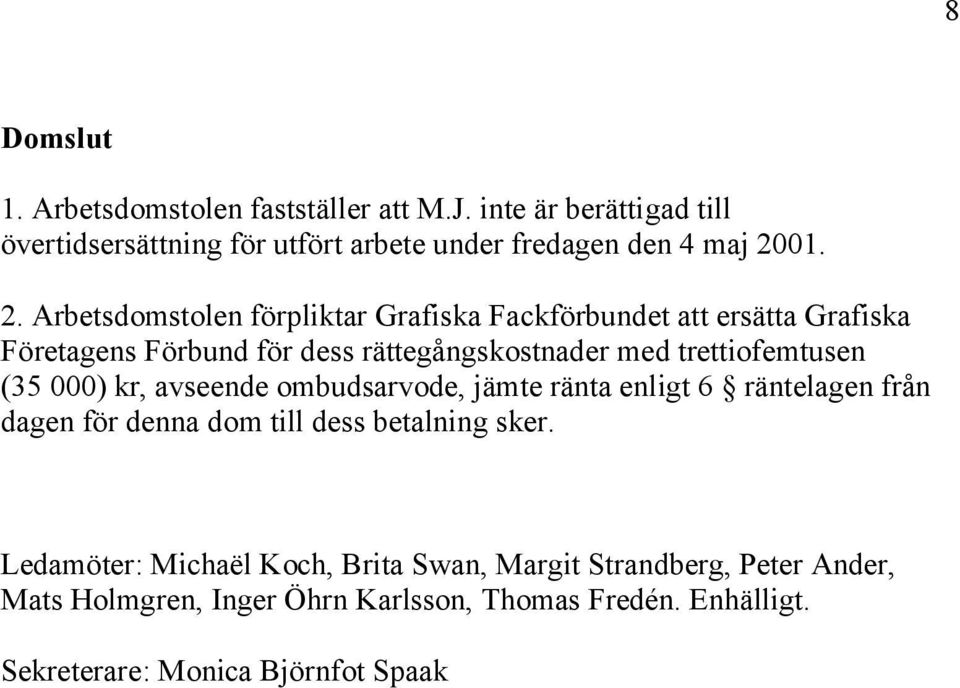 8

Domslut

1. Arbetsdomstolen fastställer att M.J. inte är berättigad till övertidsersättning för utfört arbete under fredagen den 4 maj 2001.

2. Arbetsdomstolen förpliktar Grafiska Fackförbundet att ersätta Grafiska Företagens Förbund för dess rättegångskostnader med trettiofemtusen (35 000) kr, avseende ombudsarvode, jämte ränta enligt 6 § räntelagen från dagen för denna dom till dess betalning sker.

Ledamöter: Michaël Koch, Brita Swan, Margit Strandberg, Peter Ander, Mats Holmgren, Inger Öhrn Karlsson, Thomas Fredén. Enhälligt.

Sekreterare: Monica Björnfot Spaak